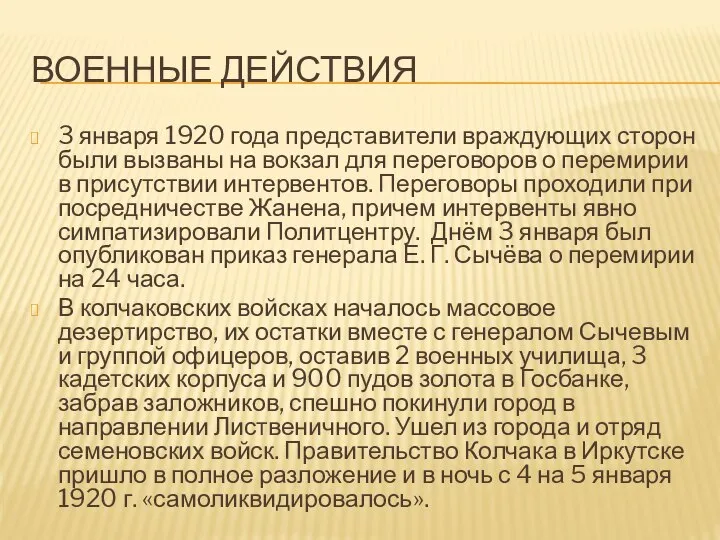 ВОЕННЫЕ ДЕЙСТВИЯ

3 января 1920 года представители враждующих сторон были вызваны на вокзал для переговоров о перемирии в присутствии интервентов. Переговоры проходили при посредничестве Жанена, причем интервенты явно симпатизировали Политцентру. Днём 3 января был опубликован приказ генерала Е. Г. Сычёва о перемирии на 24 часа.

В колчаковских войсках началось массовое дезертирство, их остатки вместе с генералом Сычевым и группой офицеров, оставив 2 военных училища, 3 кадетских корпуса и 900 пудов золота в Госбанке, забрав заложников, спешно покинули город в направлении Лиственичного. Ушел из города и отряд семеновских войск. Правительство Колчака в Иркутске пришло в полное разложение и в ночь с 4 на 5 января 1920 г. «самоликвидировалось».